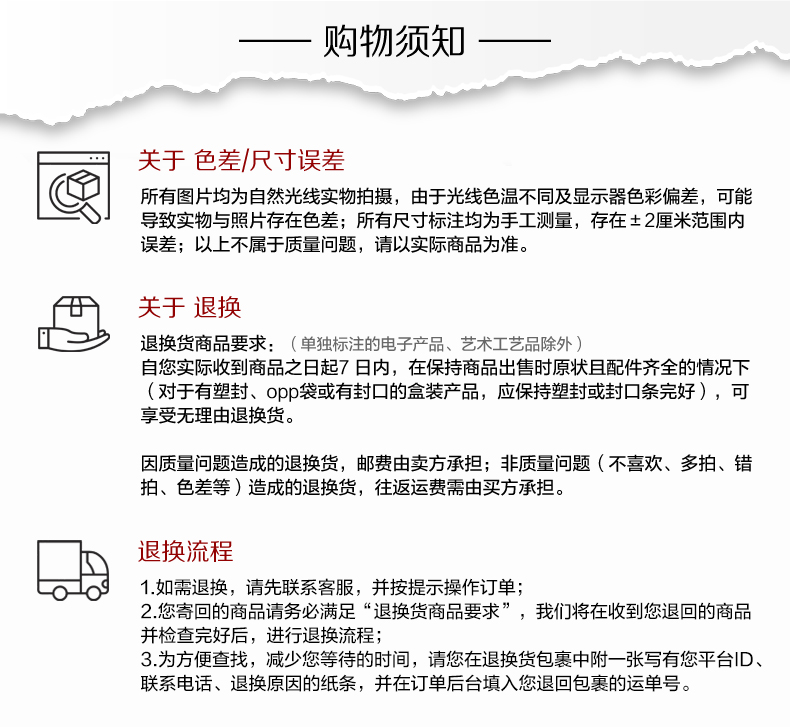 —— 购物须知 ——

关于 色差/尺寸误差

所有图片均为自然光线实物拍摄，由于光线色温不同及显示器色彩偏差，可能导致实物与照片存在色差；所有尺寸标注均为手工测量，存在 ± 2厘米范围内误差；以上不属于质量问题，请以实际商品为准。

关于 退换

退换货商品要求：（单独标注的电子产品、艺术工艺品除外）
自您实际收到商品之日起7 日内，在保持商品出售时原状且配件齐全的情况下（对于有塑封、opp袋或有封口的盒装产品，应保持塑封或封口条完好），可享受无理由退换货。

因质量问题造成的退换货，邮费由卖方承担；非质量问题（不喜欢、多拍、错拍、色差等）造成的退换货，往返运费需由买方承担。

退换流程

1.如需退换，请先联系客服，并按提示操作订单；
2.您寄回的商品请务必满足“退换货商品要求”，我们将在收到您退回的商品并检查完好后，进行退换流程；
3.为方便查找，减少您等待的时间，请您在退换货包裹中附一张写有您平台ID、联系电话、退换原因的纸条，并在订单后台填入您退回包裹的运单号。